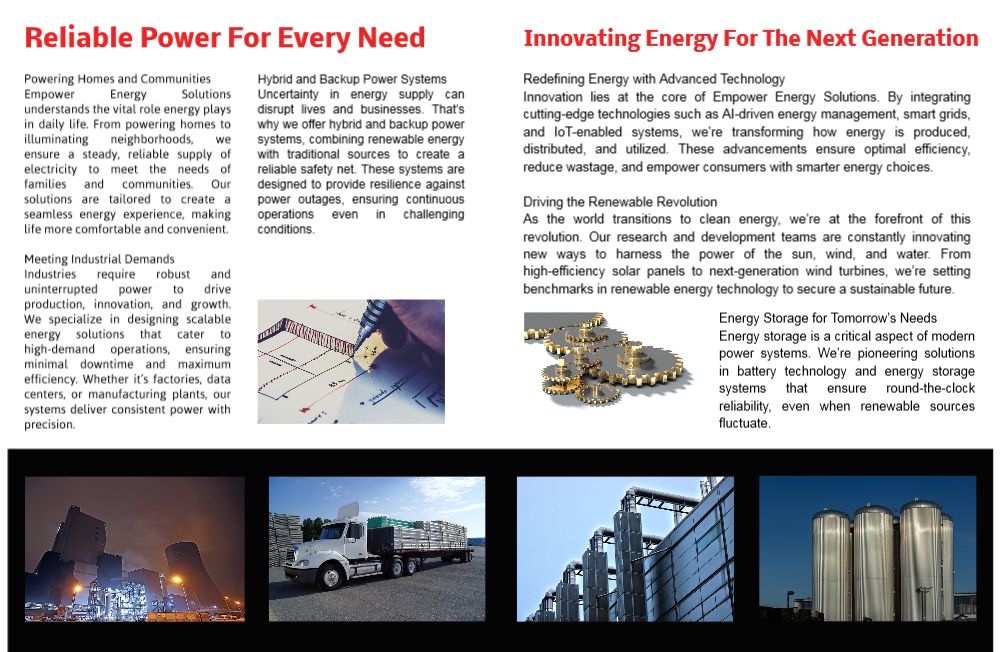 Reliable Power For Every Need

Powering Homes and Communities
Empower Energy Solutions understands the vital role energy plays in daily life. From powering homes to illuminating neighborhoods, we ensure a steady, reliable supply of electricity to meet the needs of families and communities. Our solutions are tailored to create a seamless energy experience, making life more comfortable and convenient.

Meeting Industrial Demands
Industries require robust and uninterrupted power to drive production, innovation, and growth. We specialize in designing scalable energy solutions that cater to high-demand operations, ensuring minimal downtime and maximum efficiency. Whether it's factories, data centers, or manufacturing plants, our systems deliver consistent power with precision.

Hybrid and Backup Power Systems
Uncertainty in energy supply can disrupt lives and businesses. That's why we offer hybrid and backup power systems, combining renewable energy with traditional sources to create a reliable safety net. These systems are designed to provide resilience against power outages, ensuring continuous operations even in challenging conditions.

Innovating Energy For The Next Generation

Redefining Energy with Advanced Technology
Innovation lies at the core of Empower Energy Solutions. By integrating cutting-edge technologies such as AI-driven energy management, smart grids, and IoT-enabled systems, we're transforming how energy is produced, distributed, and utilized. These advancements ensure optimal efficiency, reduce wastage, and empower consumers with smarter energy choices.

Driving the Renewable Revolution
As the world transitions to clean energy, we're at the forefront of this revolution. Our research and development teams are constantly innovating new ways to harness the power of the sun, wind, and water. From high-efficiency solar panels to next-generation wind turbines, we're setting benchmarks in renewable energy technology to secure a sustainable future.

Energy Storage for Tomorrow's Needs
Energy storage is a critical aspect of modern power systems. We're pioneering solutions in battery technology and energy storage systems that ensure round-the-clock reliability, even when renewable sources fluctuate.